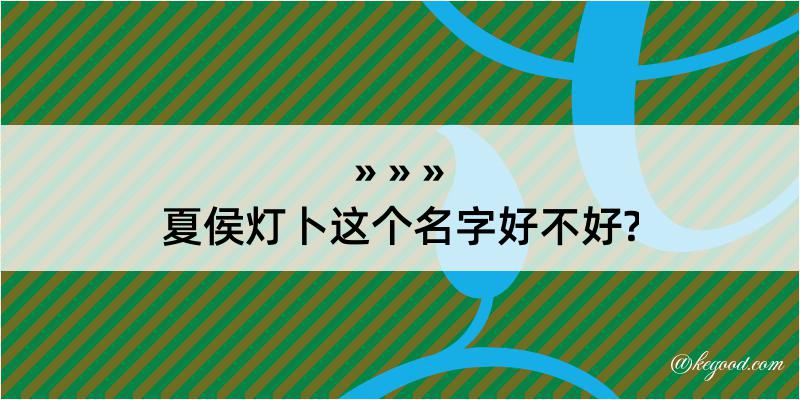 » » »
夏侯灯卜这个名字好不好?

@kegood.com